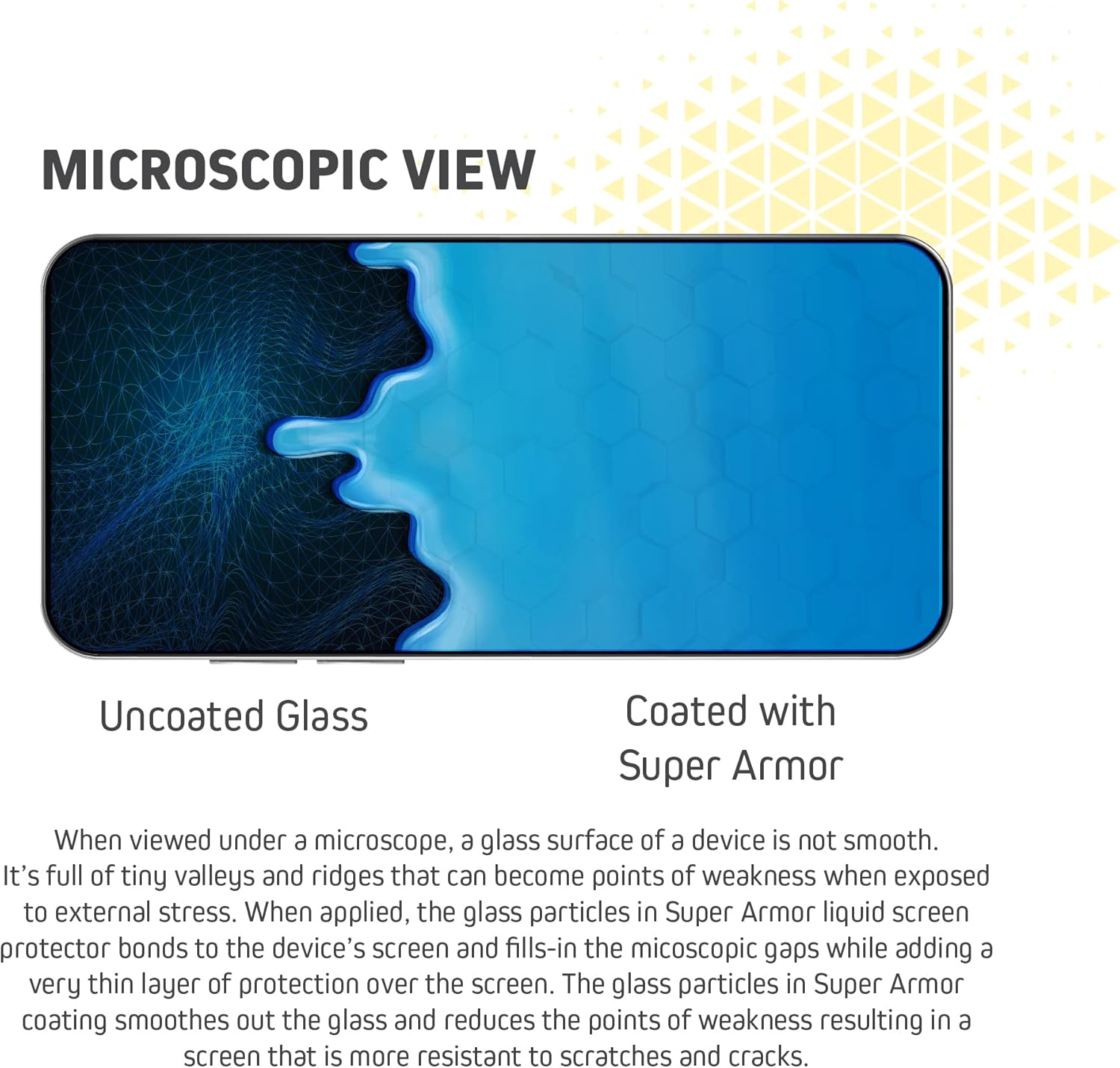 MICROSCOPIC VIEW

Uncoated Glass

Coated with
Super Armor

When viewed under a microscope, a glass surface of a device is not smooth. It's full of tiny valleys and ridges that can become points of weakness when exposed to external stress. When applied, the glass particles in Super Armor liquid screen protector bonds to the device's screen and fills-in the micoscopic gaps while adding a very thin layer of protection over the screen. The glass particles in Super Armor coating smoothes out the glass and reduces the points of weakness resulting in a screen that is more resistant to scratches and cracks.